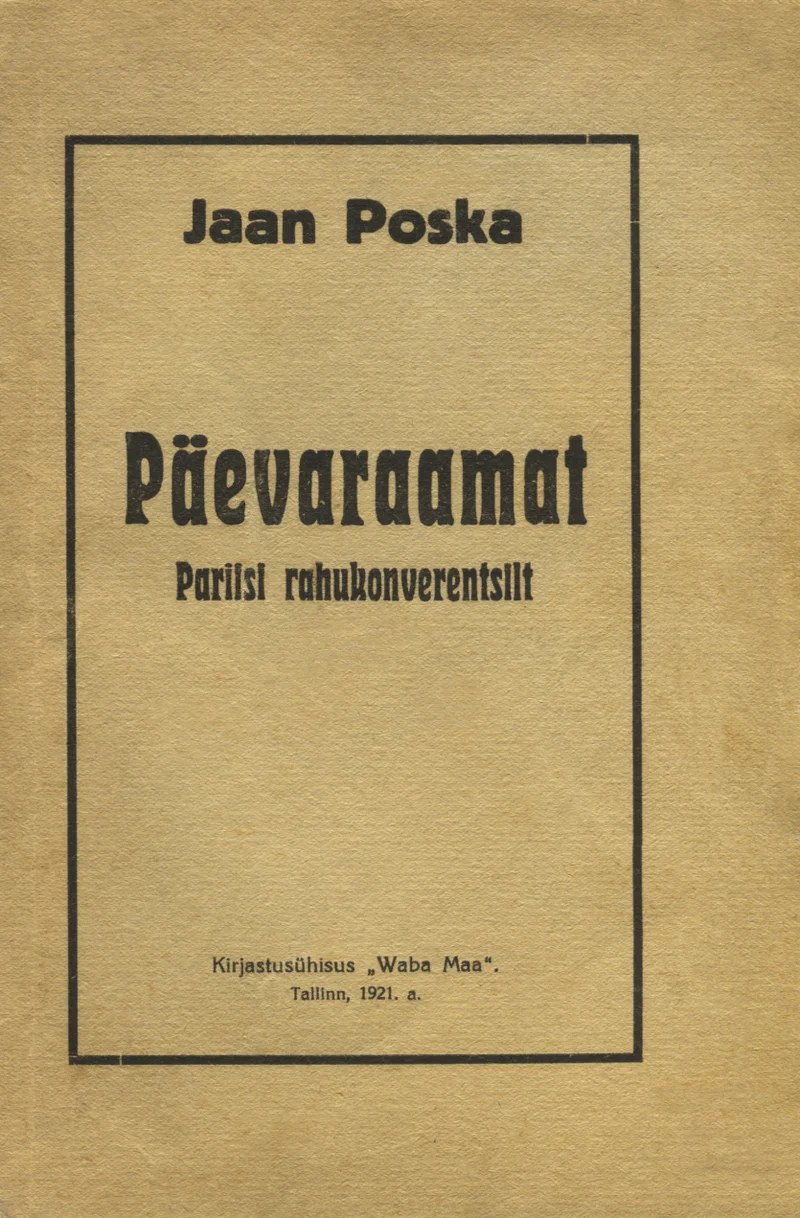 Jaan Poska

Päevaraamat

Pariisi rahukonverentsilt

Kirjastusühisus „Waba Maa“.
Tallinn, 1921. a.